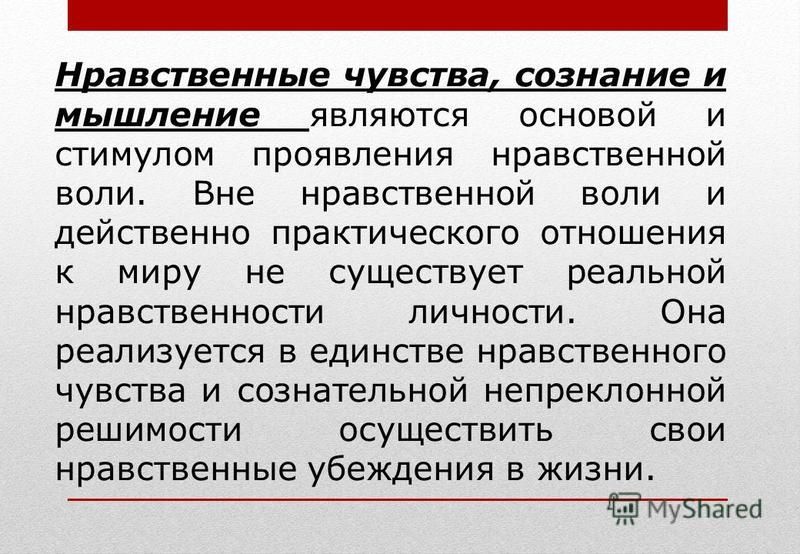 Нравственные чувства, сознание и мышление являются основой и стимулом проявления нравственной воли. Вне нравственной воли и действенно практического отношения к миру не существует реальной нравственности личности. Она реализуется в единстве нравственного чувства и сознательной непреклонной решимости осуществить свои нравственные убеждения в жизни.

MyShared